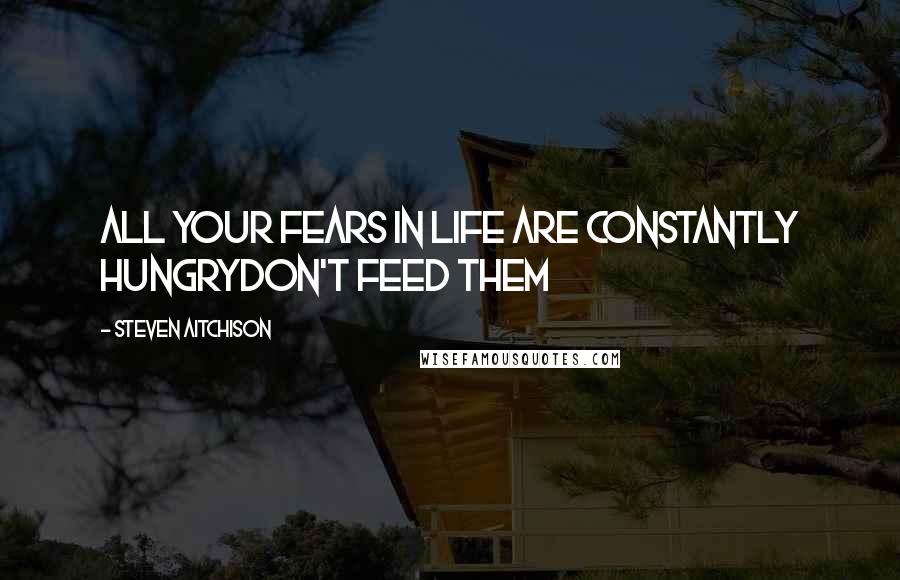 ALL YOUR FEARS IN LIFE ARE CONSTANTLY HUNGRYDON'T FEED THEM

- STEVEN AITCHISON

WISEFAMOUSQUOTES.COM